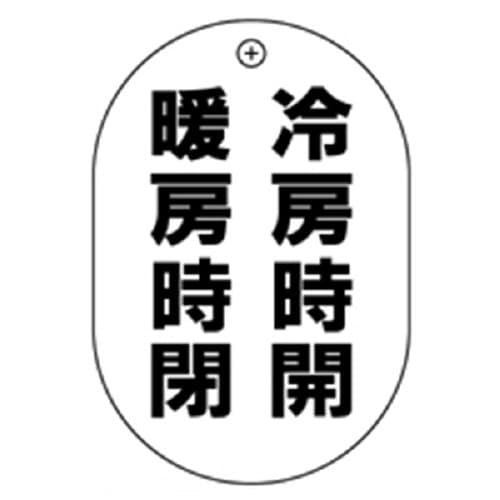 冷房時開
暖房時閉